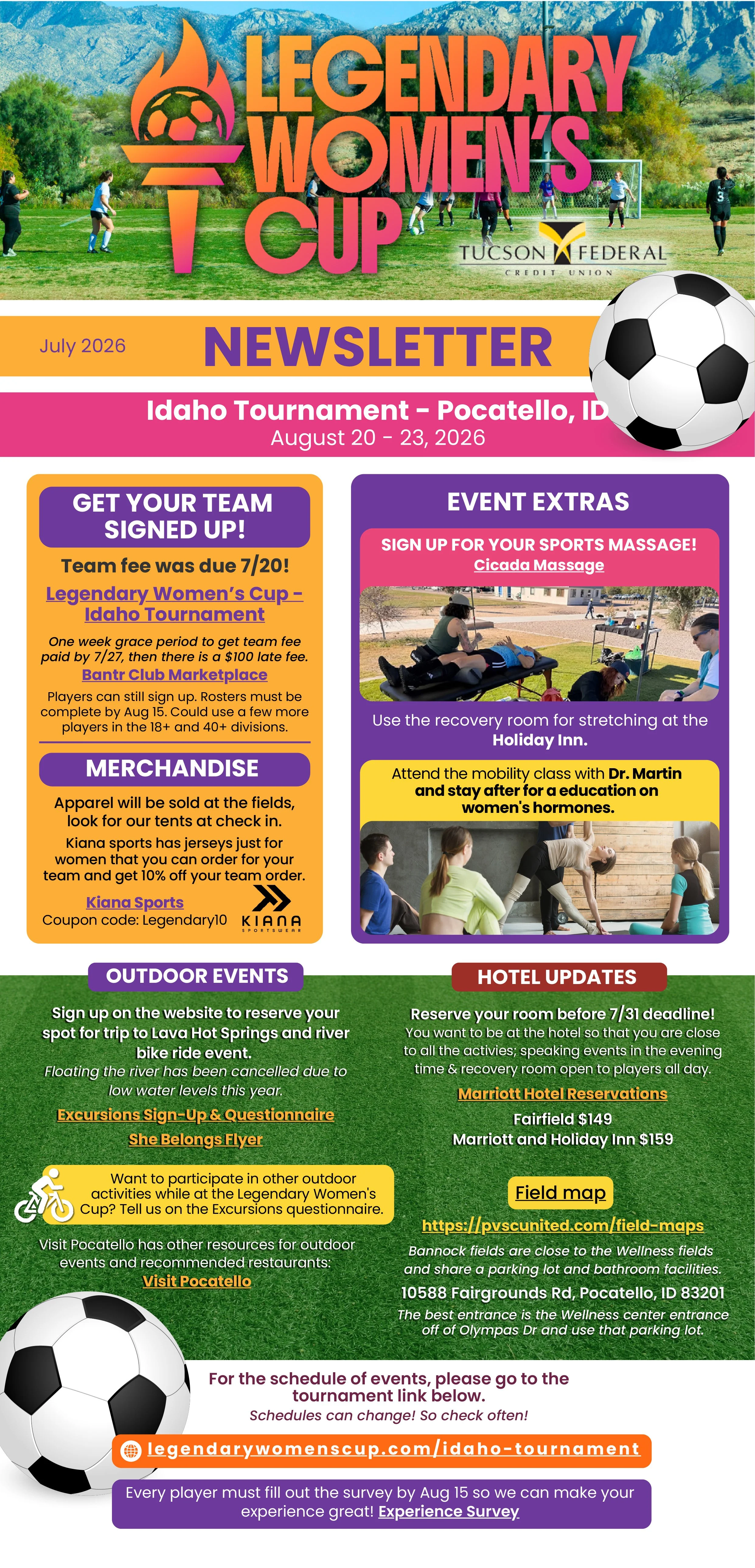 LEGENDARY WOMEN'S CUP

TUCSON FEDERAL CREDIT UNION

July 2026

NEWSLETTER

Idaho Tournament - Pocatello, ID
August 20 - 23, 2026

GET YOUR TEAM SIGNED UP!

Team fee was due 7/20!

Legendary Women's Cup - Idaho Tournament

One week grace period to get team fee paid by 7/27, then there is a $100 late fee.

Bantr Club Marketplace

Players can still sign up. Rosters must be complete by Aug 15. Could use a few more players in the 18+ and 40+ divisions.

MERCHANDISE

Apparel will be sold at the fields, look for our tents at check in.

Kiana sports has jerseys just for women that you can order for your team and get 10% off your team order.

Kiana Sports
Coupon code: Legendary10

KIANA SPORTSWEAR

EVENT EXTRAS

SIGN UP FOR YOUR SPORTS MASSAGE!
Cicada Massage

Use the recovery room for stretching at the Holiday Inn.

Attend the mobility class with Dr. Martin and stay after for a education on women's hormones.

OUTDOOR EVENTS

Sign up on the website to reserve your spot for trip to Lava Hot Springs and river bike ride event.
Floating the river has been cancelled due to low water levels this year.

Excursions Sign-Up & Questionnaire

She Belongs Flyer

Want to participate in other outdoor activities while at the Legendary Women's Cup? Tell us on the Excursions questionnaire.

Visit Pocatello has other resources for outdoor events and recommended restaurants:
Visit Pocatello

HOTEL UPDATES

Reserve your room before 7/31 deadline!
You want to be at the hotel so that you are close to all the activies; speaking events in the evening time & recovery room open to players all day.

Marriott Hotel Reservations

Fairfield $149
Marriott and Holiday Inn $159

Field map

https://pvscunited.com/field-maps

Bannock fields are close to the Wellness fields and share a parking lot and bathroom facilities.

10588 Fairgrounds Rd, Pocatello, ID 83201

The best entrance is the Wellness center entrance off of Olympas Dr and use that parking lot.

For the schedule of events, please go to the tournament link below.
Schedules can change! So check often!

legendarywomenscup.com/idaho-tournament

Every player must fill out the survey by Aug 15 so we can make your experience great! Experience Survey